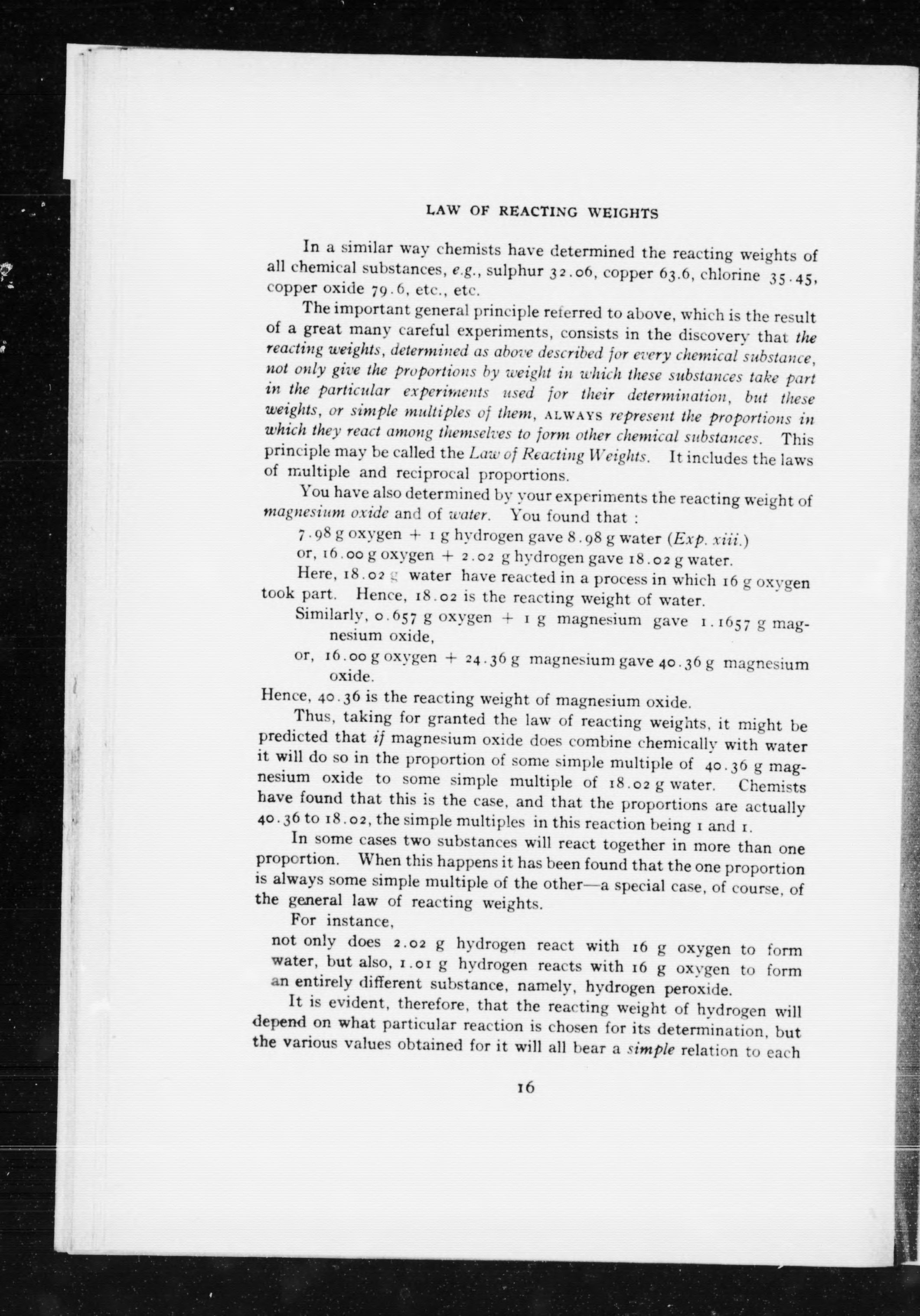 LAW OF REACTING WEIGHTS

In a similar way chemists have determined the reacting weights of all chemical substances, e.g., sulphur 32.06, copper 63.6, chlorine 35.45, copper oxide 79.6, etc., etc.

The important general principle referred to above, which is the result of a great many careful experiments, consists in the discovery that the reacting weights, determined as above described for every chemical substance, not only give the proportions by weight in which these substances take part in the particular experiments used for their determination, but these weights, or simple multiples of them, ALWAYS represent the proportions in which they react among themselves to form other chemical substances. This principle may be called the Law of Reacting Weights. It includes the laws of multiple and reciprocal proportions.

You have also determined by your experiments the reacting weight of magnesium oxide and of water. You found that :

7.98 g oxygen + 1 g hydrogen gave 8.98 g water (Exp. xiii.)

or, 16.00 g oxygen + 2.02 g hydrogen gave 18.02 g water.

Here, 18.02 g water have reacted in a process in which 16 g oxygen took part. Hence, 18.02 is the reacting weight of water.

Similarly, 0.657 g oxygen + 1 g magnesium gave 1.1657 g magnesium oxide,

or, 16.00 g oxygen + 24.36 g magnesium gave 40.36 g magnesium oxide.

Hence, 40.36 is the reacting weight of magnesium oxide.

Thus, taking for granted the law of reacting weights, it might be predicted that if magnesium oxide does combine chemically with water it will do so in the proportion of some simple multiple of 40.36 g magnesium oxide to some simple multiple of 18.02 g water. Chemists have found that this is the case, and that the proportions are actually 40.36 to 18.02, the simple multiples in this reaction being 1 and 1.

In some cases two substances will react together in more than one proportion. When this happens it has been found that the one proportion is always some simple multiple of the other—a special case, of course, of the general law of reacting weights.

For instance,

not only does 2.02 g hydrogen react with 16 g oxygen to form water, but also, 1.01 g hydrogen reacts with 16 g oxygen to form an entirely different substance, namely, hydrogen peroxide.

It is evident, therefore, that the reacting weight of hydrogen will depend on what particular reaction is chosen for its determination, but the various values obtained for it will all bear a simple relation to each

16